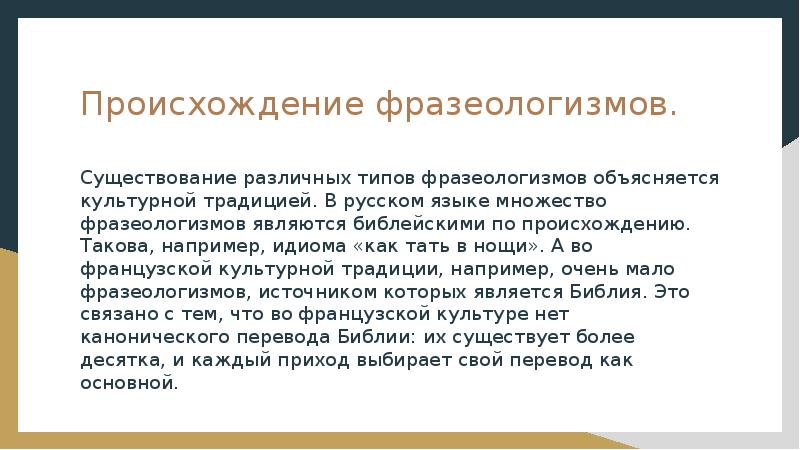 Происхождение фразеологизмов.

Существование различных типов фразеологизмов объясняется культурной традицией. В русском языке множество фразеологизмов являются библейскими по происхождению. Такова, например, идиома «как тать в нощи». А во французской культурной традиции, например, очень мало фразеологизмов, источником которых является Библия. Это связано с тем, что во французской культуре нет канонического перевода Библии: их существует более десятка, и каждый приход выбирает свой перевод как основной.